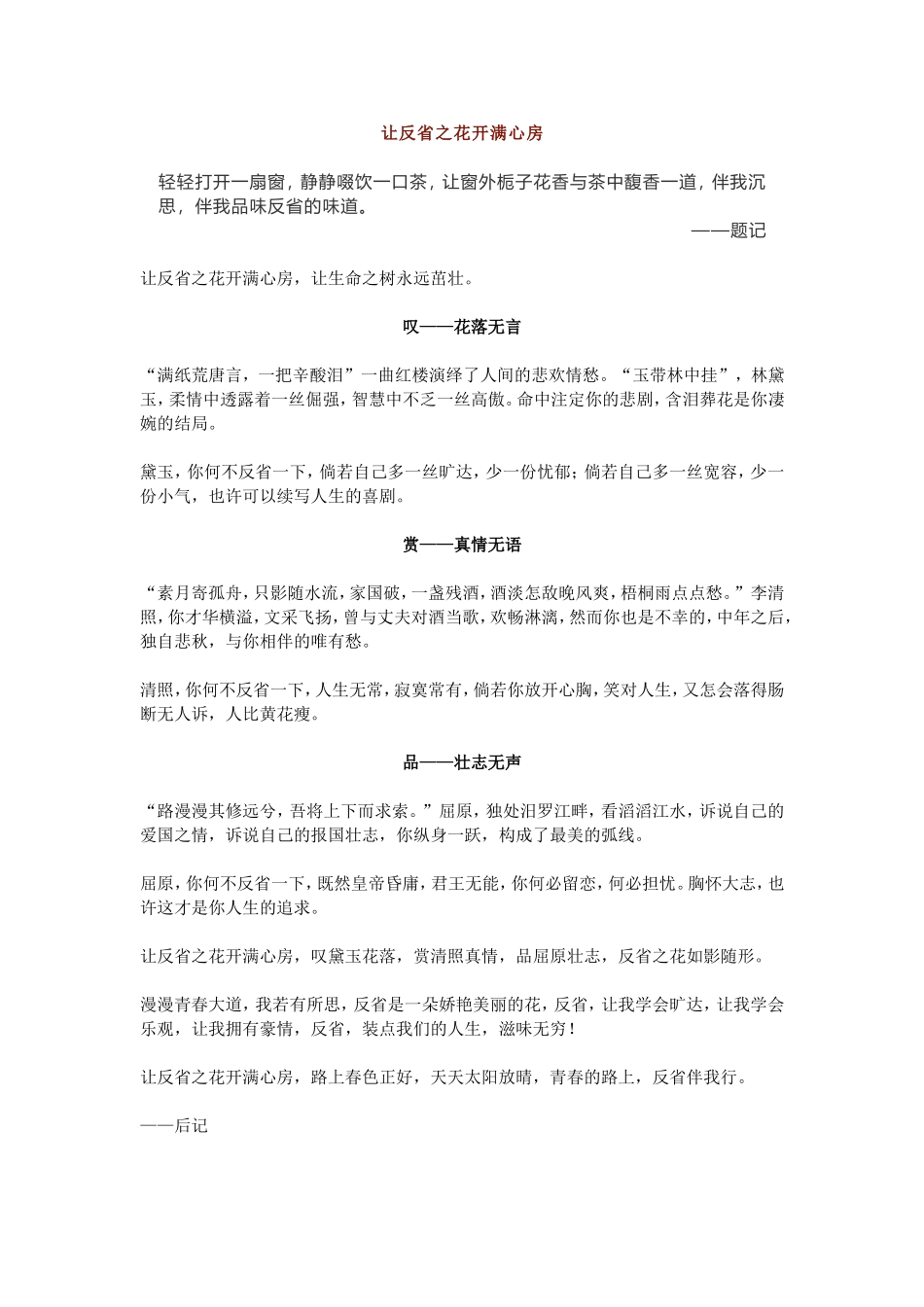 让反省之花开满心房

轻轻打开一扇窗，静静啜饮一口茶，让窗外栀子花香与茶中馥香一道，伴我沉思，伴我品味反省的味道。

——题记

让反省之花开满心房，让生命之树永远茁壮。

叹——花落无言

“满纸荒唐言，一把辛酸泪”一曲红楼演绎了人间的悲欢情愁。“玉带林中挂”，林黛玉，柔情中透露着一丝倔强，智慧中不乏一丝高傲。命中注定你的悲剧，含泪葬花是你凄婉的结局。

黛玉，你何不反省一下，倘若自己多一丝旷达，少一份忧郁；倘若自己多一丝宽容，少一份小气，也许可以续写人生的喜剧。

赏——真情无语

“素月寄孤舟，只影随水流，家国破，一盏残酒，酒淡怎敌晚风爽，梧桐雨点点愁。”李清照，你才华横溢，文采飞扬，曾与丈夫对酒当歌，欢畅淋漓，然而你也是不幸的，中年之后，独自悲秋，与你相伴的唯有愁。

清照，你何不反省一下，人生无常，寂寞常有，倘若你放开心胸，笑对人生，又怎会落得肠断无人诉，人比黄花瘦。

品——壮志无声

“路漫漫其修远兮，吾将上下而求索。”屈原，独处汨罗江畔，看滔滔江水，诉说自己的爱国之情，诉说自己的报国壮志，你纵身一跃，构成了最美的弧线。

屈原，你何不反省一下，既然皇帝昏庸，君王无能，你何必留恋，何必担忧。胸怀大志，也许这才是你人生的追求。

让反省之花开满心房，叹黛玉花落，赏清照真情，品屈原壮志，反省之花如影随形。

漫漫青春大道，我若有所思，反省是一朵娇艳美丽的花，反省，让我学会旷达，让我学会乐观，让我拥有豪情，反省，装点我们的人生，滋味无穷！

让反省之花开满心房，路上春色正好，天天太阳放晴，青春的路上，反省伴我行。

——后记